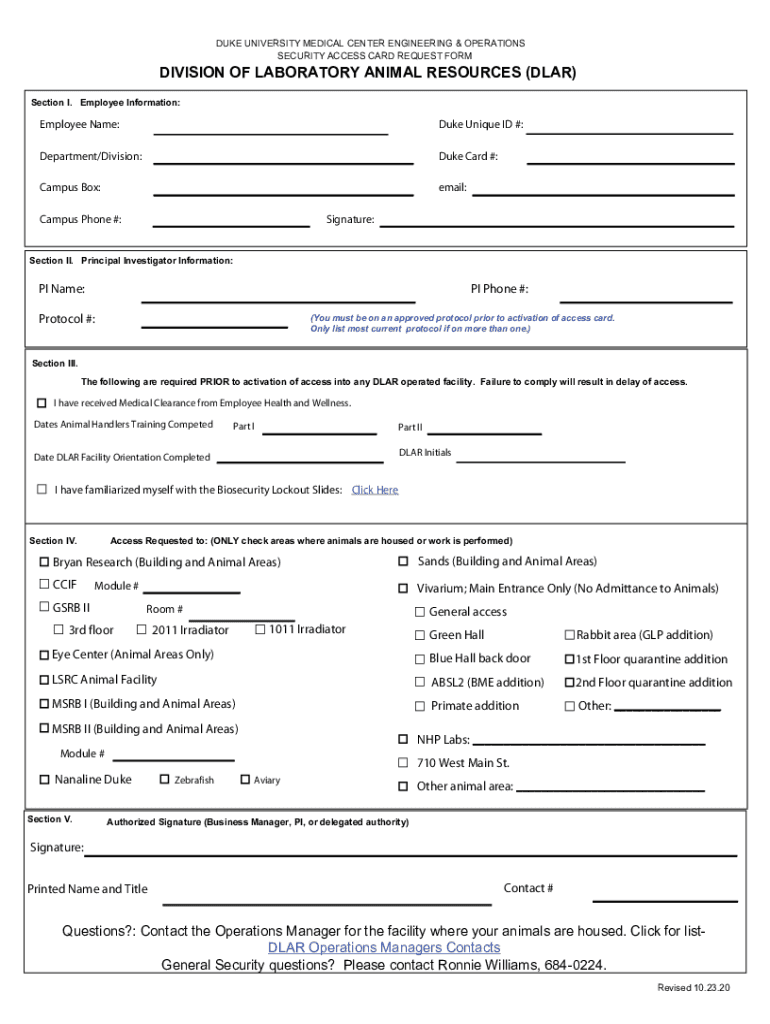 DUKE UNIVERSITY MEDICAL CENTER ENGINEERING & OPERATIONS
SECURITY ACCESS CARD REQUEST FORM

DIVISION OF LABORATORY ANIMAL RESOURCES (DLAR)

Section I. Employee Information:

Employee Name: Duke Unique ID #:

Department/Division: Duke Card #:

Campus Box: email:

Campus Phone #: Signature:

Section II. Principal Investigator Information:

PI Name: PI Phone #:

Protocol #: (You must be on an approved protocol prior to activation of access card. Only list most current protocol if on more than one.)

Section III.

The following are required PRIOR to activation of access into any DLAR operated facility. Failure to comply will result in delay of access.

☐ I have received Medical Clearance from Employee Health and Wellness.

Dates Animal Handlers Training Competed Part I Part II

Date DLAR Facility Orientation Completed DLAR Initials

☐ I have familiarized myself with the Biosecurity Lockout Slides: Click Here

Section IV. Access Requested to: (ONLY check areas where animals are housed or work is performed)

☐ Bryan Research (Building and Animal Areas)
☐ CCIF Module #
☐ GSRB II Room #
☐ 3rd floor ☐ 2011 Irradiator ☐ 1011 Irradiator
☐ Eye Center (Animal Areas Only)
☐ LSRC Animal Facility
☐ MSRB I (Building and Animal Areas)
☐ MSRB II (Building and Animal Areas)
Module #
☐ Nanaline Duke ☐ Zebrafish ☐ Aviary

☐ Sands (Building and Animal Areas)
☐ Vivarium; Main Entrance Only (No Admittance to Animals)
☐ General access
☐ Green Hall ☐ Rabbit area (GLP addition)
☐ Blue Hall back door ☐ 1st Floor quarantine addition
☐ ABSL2 (BME addition) ☐ 2nd Floor quarantine addition
☐ Primate addition ☐ Other:
☐ NHP Labs:
☐ 710 West Main St.
☐ Other animal area:

Section V. Authorized Signature (Business Manager, PI, or delegated authority)

Signature:

Printed Name and Title Contact #

Questions?: Contact the Operations Manager for the facility where your animals are housed. Click for list- DLAR Operations Managers Contacts
General Security questions? Please contact Ronnie Williams, 684-0224.

Revised 10.23.20